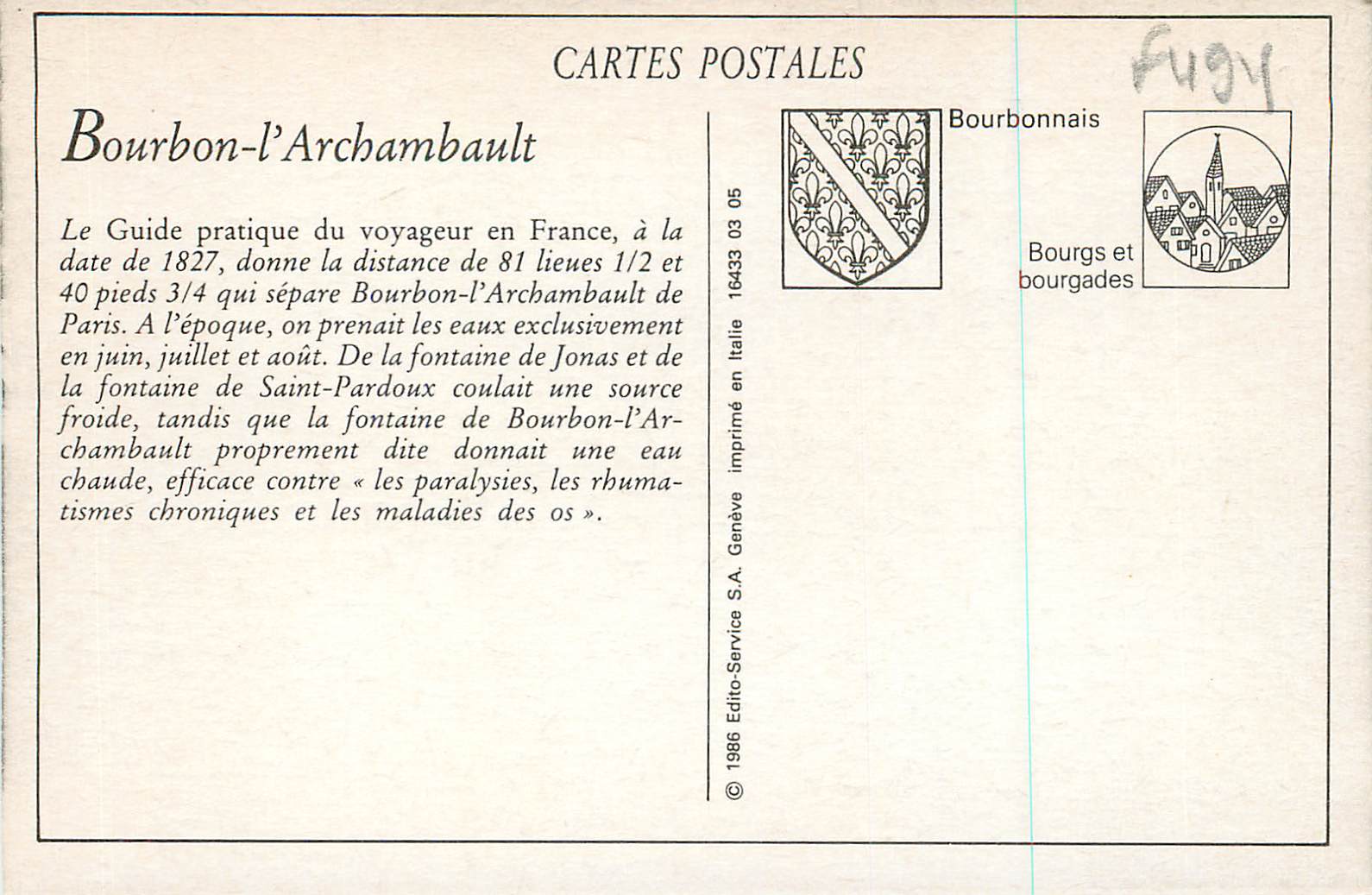 CARTES POSTALES

F494

Bourbon-l'Archambault

Le Guide pratique du voyageur en France, à la date de 1827, donne la distance de 81 lieues 1/2 et 40 pieds 3/4 qui sépare Bourbon-l'Archambault de Paris. A l'époque, on prenait les eaux exclusivement en juin, juillet et août. De la fontaine de Jonas et de la fontaine de Saint-Pardoux coulait une source froide, tandis que la fontaine de Bourbon-l'Archambault proprement dite donnait une eau chaude, efficace contre « les paralysies, les rhumatismes chroniques et les maladies des os ».

© 1986 Edito-Service S.A. Genève imprimé en Italie 16433 03 05

Bourbonnais

Bourgs et bourgades